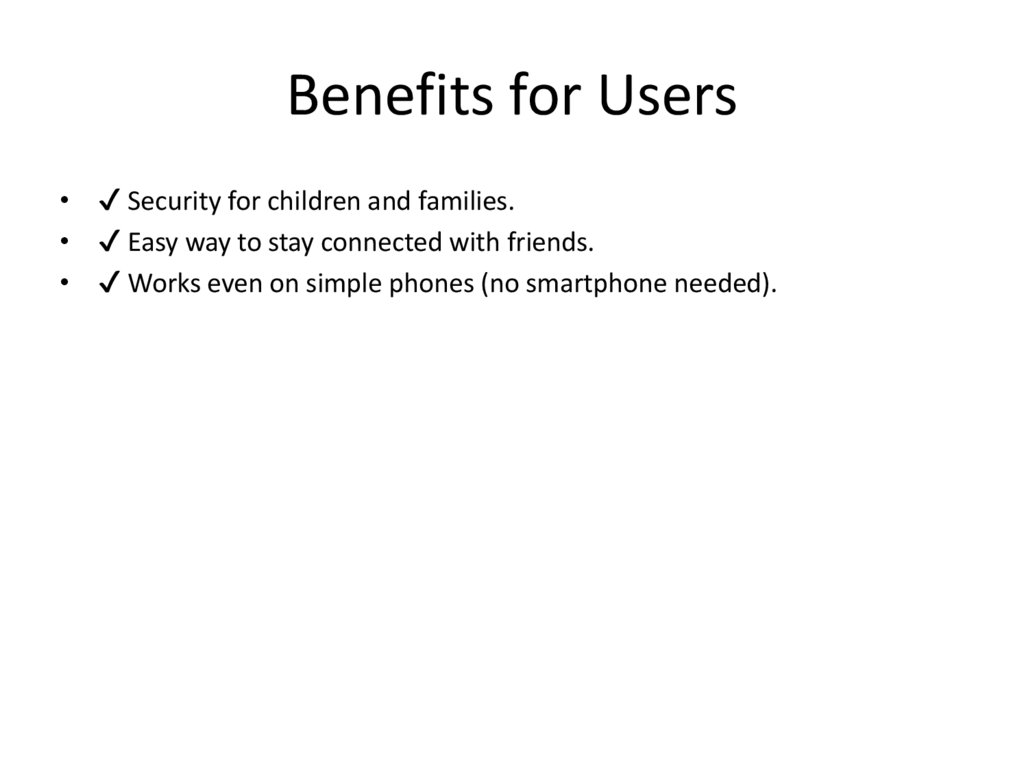 Benefits for Users

• ✓ Security for children and families.
• ✓ Easy way to stay connected with friends.
• ✓ Works even on simple phones (no smartphone needed).